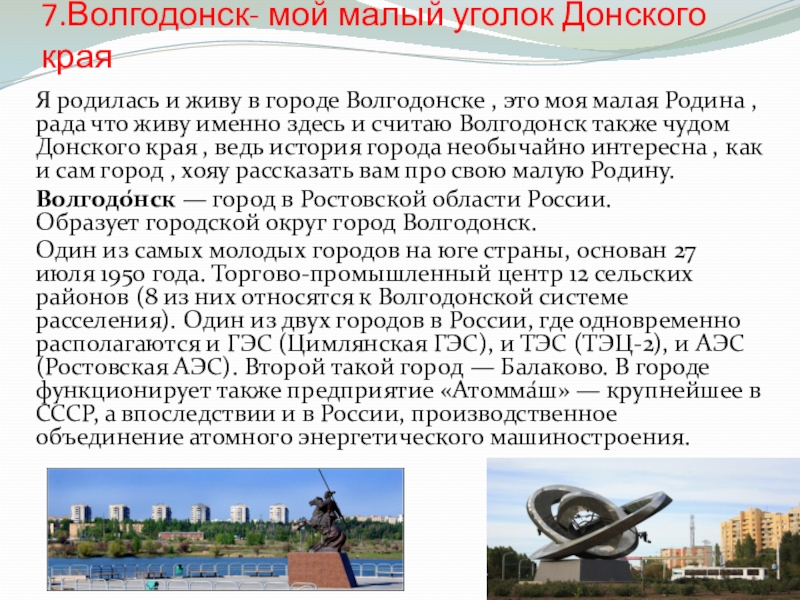 7.Волгодонск- мой малый уголок Донского края

Я родилась и живу в городе Волгодонске , это моя малая Родина , рада что живу именно здесь и считаю Волгодонск также чудом Донского края , ведь история города необычайно интересна , как и сам город , хояу рассказать вам про свою малую Родину.

Волгодо́нск — город в Ростовской области России. Образует городской округ город Волгодонск.

Один из самых молодых городов на юге страны, основан 27 июля 1950 года. Торгово-промышленный центр 12 сельских районов (8 из них относятся к Волгодонской системе расселения). Один из двух городов в России, где одновременно располагаются и ГЭС (Цимлянская ГЭС), и ТЭС (ТЭЦ-2), и АЭС (Ростовская АЭС). Второй такой город — Балаково. В городе функционирует также предприятие «Атомма́ш» — крупнейшее в СССР, а впоследствии и в России, производственное объединение атомного энергетического машиностроения.